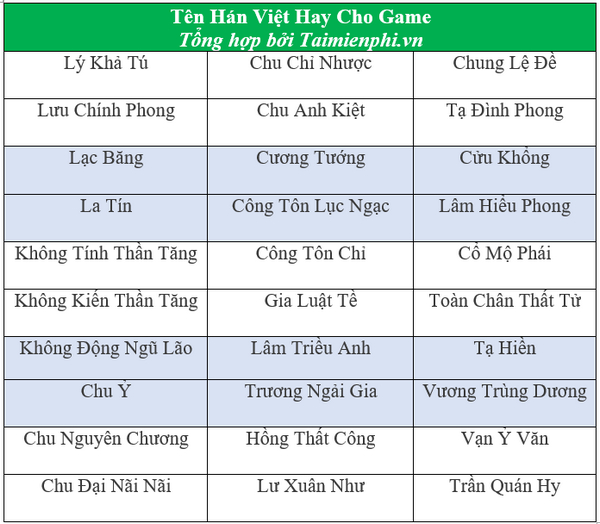 Tên Hán Việt Hay Cho Game
Tổng hợp bởi Taimienphi.vn

| | | |
|---|---|---|
| Lý Khả Tú | Chu Chỉ Nhược | Chung Lệ Đề |
| Lưu Chính Phong | Chu Anh Kiệt | Tạ Đình Phong |
| Lạc Băng | Cương Tướng | Cửu Không |
| La Tín | Công Tôn Lục Ngạc | Lâm Hiểu Phong |
| Không Tính Thần Tăng | Công Tôn Chỉ | Cổ Mộ Phái |
| Không Kiến Thần Tăng | Gia Luật Tề | Toàn Chân Thất Tử |
| Không Động Ngũ Lão | Lâm Triều Anh | Tạ Hiền |
| Chu Ỷ | Trương Ngải Gia | Vương Trùng Dương |
| Chu Nguyên Chương | Hồng Thất Công | Vạn Ỷ Văn |
| Chu Đại Nãi Nãi | Lư Xuân Như | Trần Quán Hy |